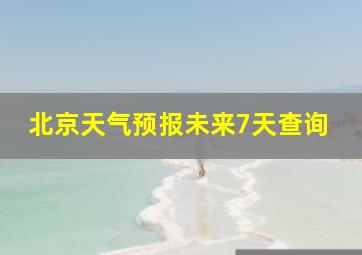 北京天气预报未来7天查询